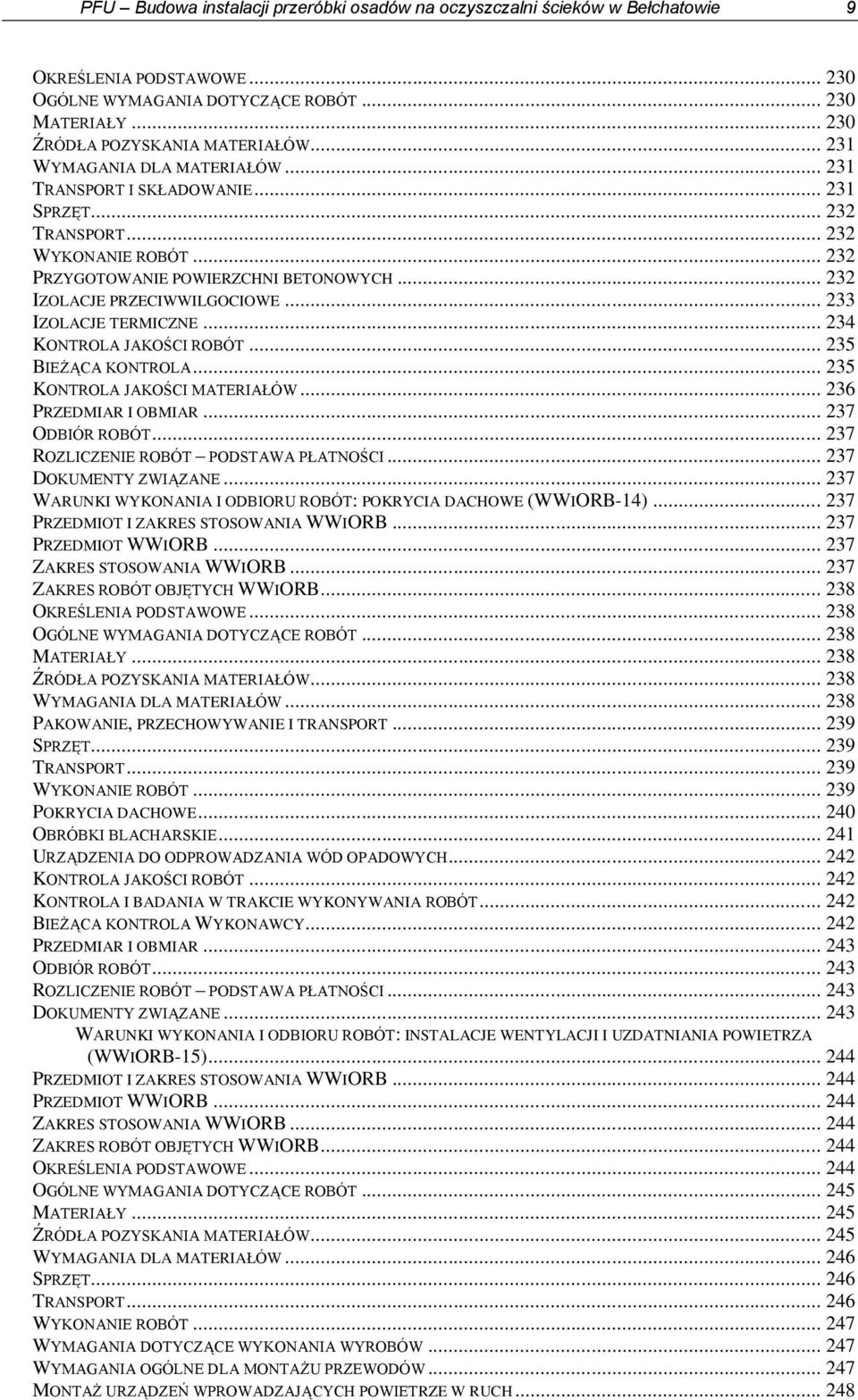 PFU – Budowa instalacji przeróbki osadów na oczyszczalni ścieków w Bełchatowie 9

OKREŚLENIA PODSTAWOWE ... 230
OGÓLNE WYMAGANIA DOTYCZĄCE ROBÓT ... 230
MATERIAŁY ... 230
ŹRÓDŁA POZYSKANIA MATERIAŁÓW ... 231
WYMAGANIA DLA MATERIAŁÓW ... 231
TRANSPORT I SKŁADOWANIE ... 231
SPRZĘT ... 232
TRANSPORT ... 232
WYKONANIE ROBÓT ... 232
PRZYGOTOWANIE POWIERZCHNI BETONOWYCH ... 232
IZOLACJE PRZECIWWILGOCIOWE ... 233
IZOLACJE TERMICZNE ... 234
KONTROLA JAKOŚCI ROBÓT ... 235
BIEŻĄCA KONTROLA ... 235
KONTROLA JAKOŚCI MATERIAŁÓW ... 236
PRZEDMIAR I OBMIAR ... 237
ODBIÓR ROBÓT ... 237
ROZLICZENIE ROBÓT – PODSTAWA PŁATNOŚCI ... 237
DOKUMENTY ZWIĄZANE ... 237
WARUNKI WYKONANIA I ODBIORU ROBÓT: POKRYCIA DACHOWE (WWIORB-14) ... 237
PRZEDMIOT I ZAKRES STOSOWANIA WWIORB ... 237
PRZEDMIOT WWIORB ... 237
ZAKRES STOSOWANIA WWIORB ... 237
ZAKRES ROBÓT OBJĘTYCH WWIORB ... 238
OKREŚLENIA PODSTAWOWE ... 238
OGÓLNE WYMAGANIA DOTYCZĄCE ROBÓT ... 238
MATERIAŁY ... 238
ŹRÓDŁA POZYSKANIA MATERIAŁÓW ... 238
WYMAGANIA DLA MATERIAŁÓW ... 238
PAKOWANIE, PRZECHOWYWANIE I TRANSPORT ... 239
SPRZĘT ... 239
TRANSPORT ... 239
WYKONANIE ROBÓT ... 239
POKRYCIA DACHOWE ... 240
OBRÓBKI BLACHARSKIE ... 241
URZĄDZENIA DO ODPROWADZANIA WÓD OPADOWYCH ... 242
KONTROLA JAKOŚCI ROBÓT ... 242
KONTROLA I BADANIA W TRAKCIE WYKONYWANIA ROBÓT ... 242
BIEŻĄCA KONTROLA WYKONAWCY ... 242
PRZEDMIAR I OBMIAR ... 243
ODBIÓR ROBÓT ... 243
ROZLICZENIE ROBÓT – PODSTAWA PŁATNOŚCI ... 243
DOKUMENTY ZWIĄZANE ... 243
WARUNKI WYKONANIA I ODBIORU ROBÓT: INSTALACJE WENTYLACJI I UZDATNIANIA POWIETRZA (WWIORB-15) ... 244
PRZEDMIOT I ZAKRES STOSOWANIA WWIORB ... 244
PRZEDMIOT WWIORB ... 244
ZAKRES STOSOWANIA WWIORB ... 244
ZAKRES ROBÓT OBJĘTYCH WWIORB ... 244
OKREŚLENIA PODSTAWOWE ... 244
OGÓLNE WYMAGANIA DOTYCZĄCE ROBÓT ... 245
MATERIAŁY ... 245
ŹRÓDŁA POZYSKANIA MATERIAŁÓW ... 245
WYMAGANIA DLA MATERIAŁÓW ... 246
SPRZĘT ... 246
TRANSPORT ... 246
WYKONANIE ROBÓT ... 247
WYMAGANIA DOTYCZĄCE WYKONANIA WYROBÓW ... 247
WYMAGANIA OGÓLNE DLA MONTAŻU PRZEWODÓW ... 247
MONTAŻ URZĄDZEŃ WPROWADZAJĄCYCH POWIETRZE W RUCH ... 248